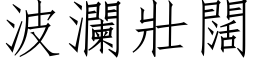 波瀾壯闊